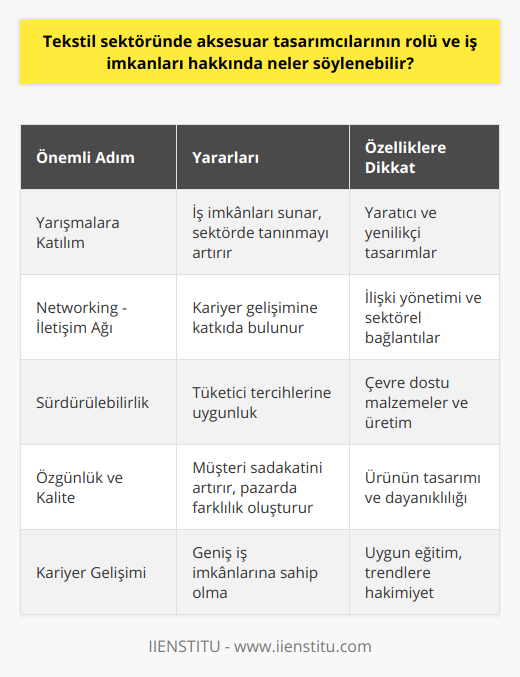 Tekstil sektöründe aksesuar tasarımcılarının rolü ve iş imkanları hakkında neler söylenebilir?

| Önemli Adım | Yararları | Özelliklere Dikkat |
|---|---|---|
| Yarışmalara Katılım | İş imkânları sunar, sektörde tanınmayı artırır | Yaratıcı ve yenilikçi tasarımlar |
| Networking - İletişim Ağı | Kariyer gelişimine katkıda bulunur | İlişki yönetimi ve sektörel bağlantılar |
| Sürdürülebilirlik | Tüketici tercihlerine uygunluk | Çevre dostu malzemeler ve üretim |
| Özgünlük ve Kalite | Müşteri sadakatini artırır, pazarda farklılık oluşturur | Ürünün tasarımı ve dayanıklılığı |
| Kariyer Gelişimi | Geniş iş imkânlarına sahip olma | Uygun eğitim, trendlere hakimiyet |

IIENSTITU - www.iienstitu.com